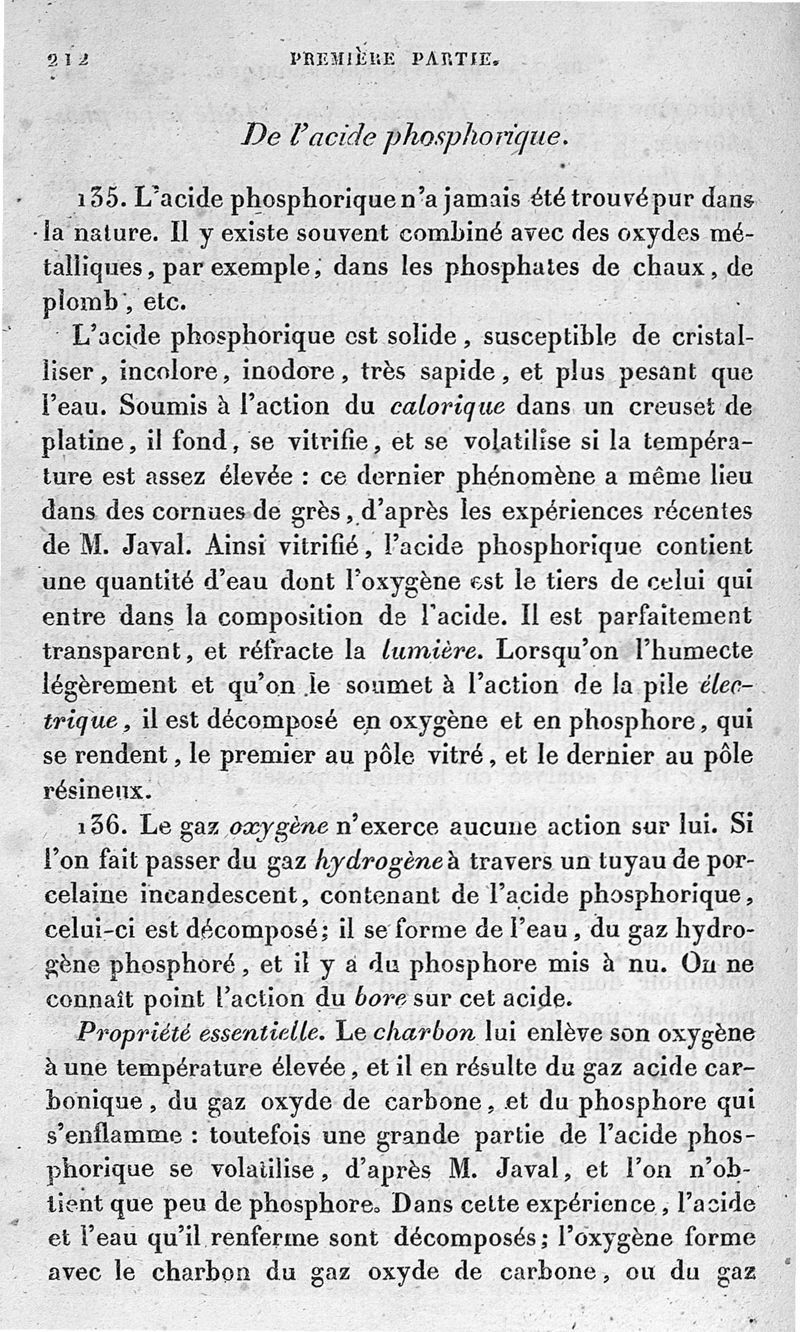 212 PREMIÈRE PARTIE.

De l'acide phosphorique.

135. L'acide phosphorique n'a jamais été trouvé pur dans la nature. Il y existe souvent combiné avec des oxydes métalliques, par exemple, dans les phosphates de chaux, de plomb, etc.

L'acide phosphorique est solide, susceptible de cristalliser, incolore, inodore, très sapide, et plus pesant que l'eau. Soumis à l'action du calorique dans un creuset de platine, il fond, se vitrifie, et se volatilise si la température est assez élevée : ce dernier phénomène a même lieu dans des cornues de grès, d'après les expériences récentes de M. Javal. Ainsi vitrifié, l'acide phosphorique contient une quantité d'eau dont l'oxygène est le tiers de celui qui entre dans la composition de l'acide. Il est parfaitement transparent, et réfracte la lumière. Lorsqu'on l'humecte légèrement et qu'on le soumet à l'action de la pile électrique, il est décomposé en oxygène et en phosphore, qui se rendent, le premier au pôle vitré, et le dernier au pôle résineux.

136. Le gaz oxygène n'exerce aucune action sur lui. Si l'on fait passer du gaz hydrogène à travers un tuyau de porcelaine incandescent, contenant de l'acide phosphorique, celui-ci est décomposé; il se forme de l'eau, du gaz hydrogène phosphoré, et il y a du phosphore mis à nu. On ne connaît point l'action du bore sur cet acide.

Propriété essentielle. Le charbon lui enlève son oxygène à une température élevée, et il en résulte du gaz acide carbonique, du gaz oxyde de carbone, et du phosphore qui s'enflamme : toutefois une grande partie de l'acide phosphorique se volatilise, d'après M. Javal, et l'on n'obtient que peu de phosphore. Dans cette expérience, l'acide et l'eau qu'il renferme sont décomposés; l'oxygène forme avec le charbon du gaz oxyde de carbone, ou du gaz